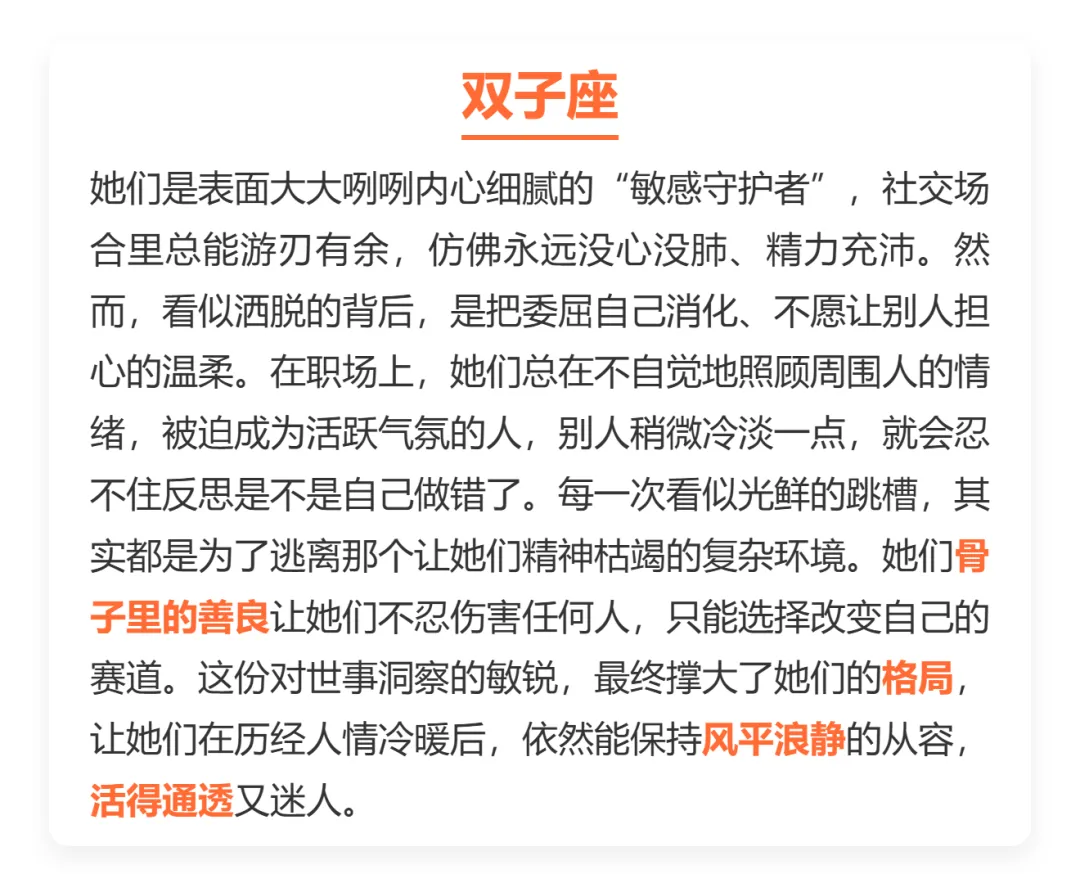 双子座

她们是表面大大咧咧内心细腻的“敏感守护者”，社交场合里总能游刃有余，仿佛永远没心没肺、精力充沛。然而，看似洒脱的背后，是把委屈自己消化、不愿让别人担心的温柔。在职场上，她们总在不自觉地照顾周围人的情绪，被迫成为活跃气氛的人，别人稍微冷淡一点，就会忍不住反思是不是自己做错了。每一次看似光鲜的跳槽，其实都是为了逃离那个让她们精神枯竭的复杂环境。她们骨子里的善良让她们不忍伤害任何人，只能选择改变自己的赛道。这份对世事洞察的敏锐，最终撑大了她们的格局，让她们在历经人情冷暖后，依然能保持风平浪静的从容，活得通透又迷人。